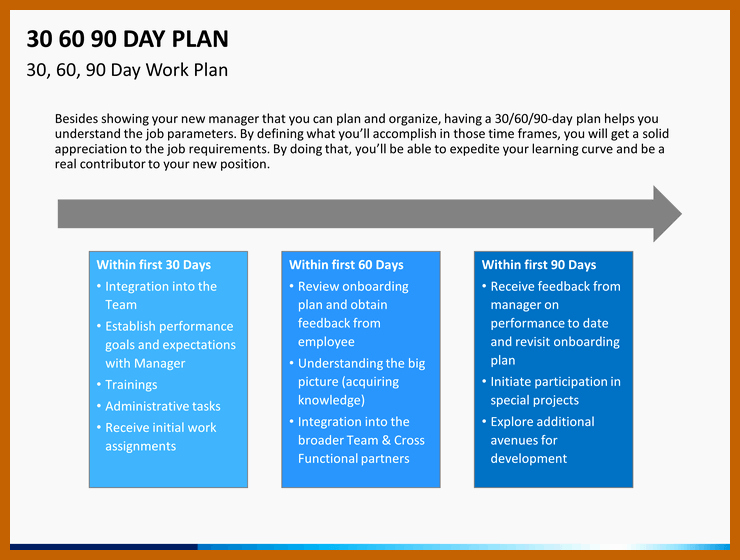 30 60 90 DAY PLAN

30, 60, 90 Day Work Plan

Besides showing your new manager that you can plan and organize, having a 30/60/90-day plan helps you understand the job parameters. By defining what you'll accomplish in those time frames, you will get a solid appreciation to the job requirements. By doing that, you'll be able to expedite your learning curve and be a real contributor to your new position.

Within first 30 Days
• Integration into the Team
• Establish performance goals and expectations with Manager
• Trainings
• Administrative tasks
• Receive initial work assignments

Within first 60 Days
• Review onboarding plan and obtain feedback from employee
• Understanding the big picture (acquiring knowledge)
• Integration into the broader Team & Cross Functional partners

Within first 90 Days
• Receive feedback from manager on performance to date and revisit onboarding plan
• Initiate participation in special projects
• Explore additional avenues for development